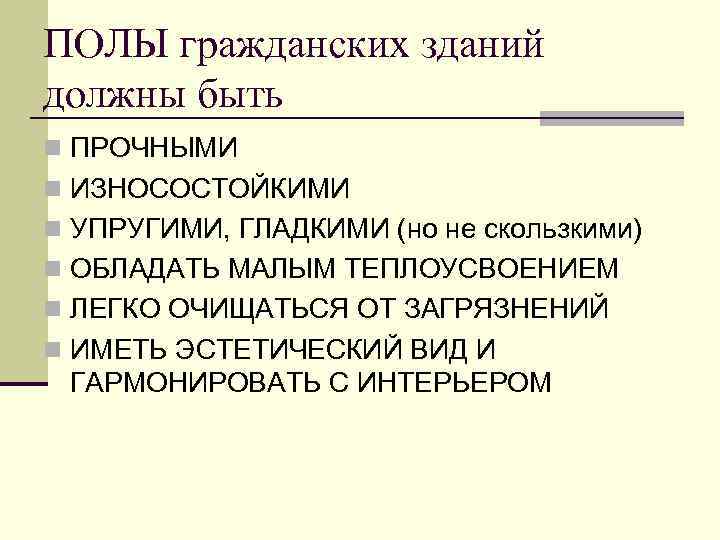 ПОЛЫ гражданских зданий должны быть

• ПРОЧНЫМИ
• ИЗНОСОСТОЙКИМИ
• УПРУГИМИ, ГЛАДКИМИ (но не скользкими)
• ОБЛАДАТЬ МАЛЫМ ТЕПЛОУСВОЕНИЕМ
• ЛЕГКО ОЧИЩАТЬСЯ ОТ ЗАГРЯЗНЕНИЙ
• ИМЕТЬ ЭСТЕТИЧЕСКИЙ ВИД И ГАРМОНИРОВАТЬ С ИНТЕРЬЕРОМ